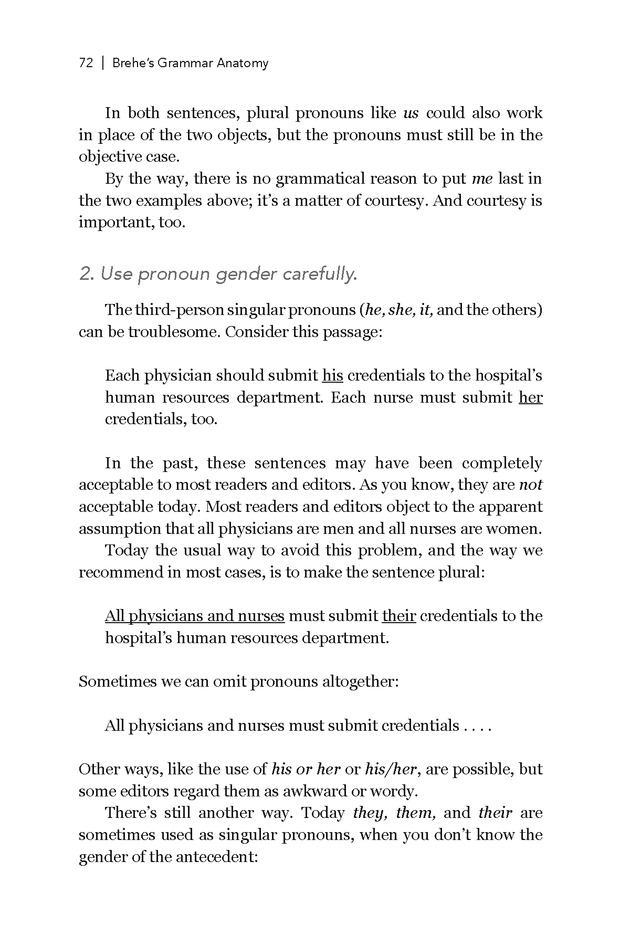 72 | Brehe's Grammar Anatomy

In both sentences, plural pronouns like us could also work in place of the two objects, but the pronouns must still be in the objective case.

By the way, there is no grammatical reason to put me last in the two examples above; it's a matter of courtesy. And courtesy is important, too.

2. Use pronoun gender carefully.

The third-person singular pronouns (he, she, it, and the others) can be troublesome. Consider this passage:

Each physician should submit his credentials to the hospital's human resources department. Each nurse must submit her credentials, too.

In the past, these sentences may have been completely acceptable to most readers and editors. As you know, they are not acceptable today. Most readers and editors object to the apparent assumption that all physicians are men and all nurses are women.

Today the usual way to avoid this problem, and the way we recommend in most cases, is to make the sentence plural:

All physicians and nurses must submit their credentials to the hospital's human resources department.

Sometimes we can omit pronouns altogether:

All physicians and nurses must submit credentials . . . .

Other ways, like the use of his or her or his/her, are possible, but some editors regard them as awkward or wordy.

There's still another way. Today they, them, and their are sometimes used as singular pronouns, when you don't know the gender of the antecedent: